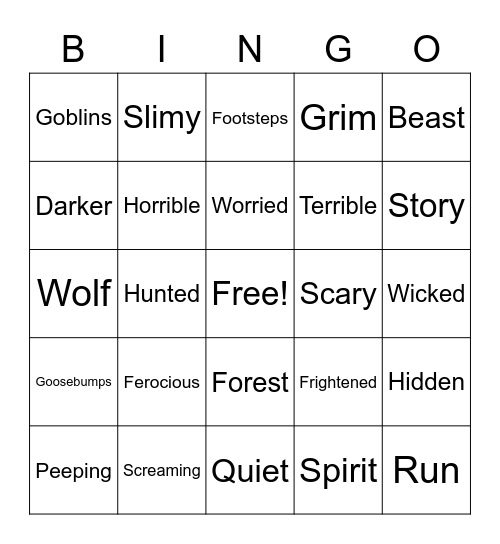 | B | I | N | G | O |
|---|---|---|---|---|
| Goblins | Slimy | Footsteps | Grim | Beast |
| Darker | Horrible | Worried | Terrible | Story |
| Wolf | Hunted | Free! | Scary | Wicked |
| Goosebumps | Ferocious | Forest | Frightened | Hidden |
| Peeping | Screaming | Quiet | Spirit | Run |